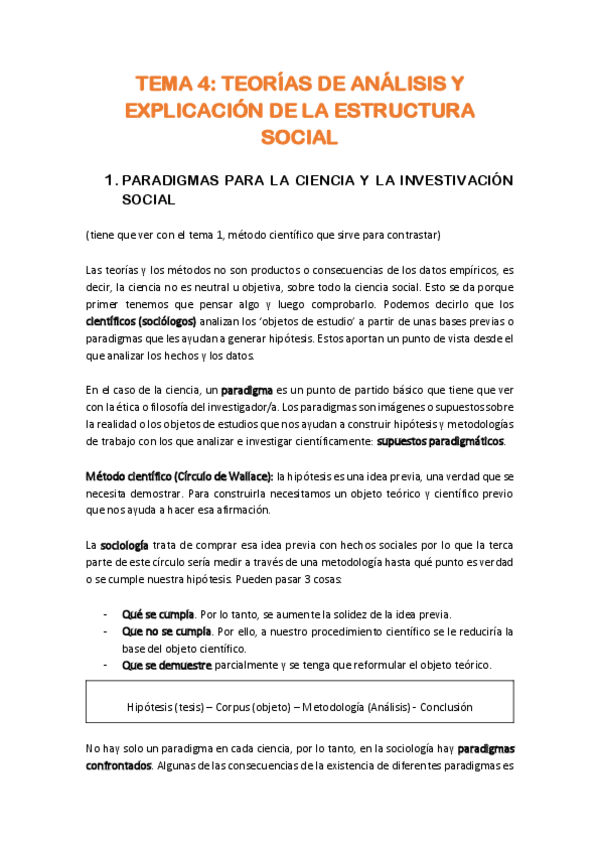 TEMA 4: TEORÍAS DE ANÁLISIS Y EXPLICACIÓN DE LA ESTRUCTURA SOCIAL

1. PARADIGMAS PARA LA CIENCIA Y LA INVESTIVACIÓN SOCIAL

(tiene que ver con el tema 1, método científico que sirve para contrastar)

Las teorías y los métodos no son productos o consecuencias de los datos empíricos, es decir, la ciencia no es neutral u objetiva, sobre todo la ciencia social. Esto se da porque primer tenemos que pensar algo y luego comprobarlo. Podemos decirlo que los científicos (sociólogos) analizan los 'objetos de estudio' a partir de unas bases previas o paradigmas que les ayudan a generar hipótesis. Estos aportan un punto de vista desde el que analizar los hechos y los datos.

En el caso de la ciencia, un paradigma es un punto de partido básico que tiene que ver con la ética o filosofía del investigador/a. Los paradigmas son imágenes o supuestos sobre la realidad o los objetos de estudios que nos ayudan a construir hipótesis y metodologías de trabajo con los que analizar e investigar científicamente: supuestos paradigmáticos.

Método científico (Círculo de Wallace): la hipótesis es una idea previa, una verdad que se necesita demostrar. Para construirla necesitamos un objeto teórico y científico previo que nos ayuda a hacer esa afirmación.

La sociología trata de comprar esa idea previa con hechos sociales por lo que la terca parte de este círculo sería medir a través de una metodología hasta qué punto es verdad o se cumple nuestra hipótesis. Pueden pasar 3 cosas:

- Qué se cumpla. Por lo tanto, se aumente la solidez de la idea previa.
- Que no se cumpla. Por ello, a nuestro procedimiento científico se le reduciría la base del objeto científico.
- Que se demuestre parcialmente y se tenga que reformular el objeto teórico.

Hipótesis (tesis) – Corpus (objeto) – Metodología (Análisis) - Conclusión

No hay solo un paradigma en cada ciencia, por lo tanto, en la sociología hay paradigmas confrontados. Algunas de las consecuencias de la existencia de diferentes paradigmas es